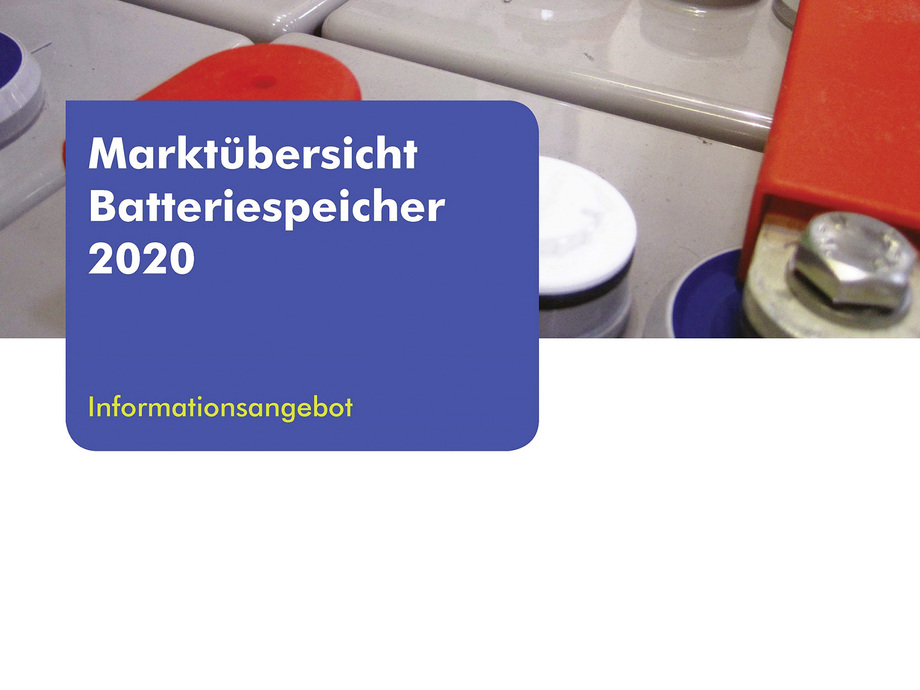 Marktübersicht Batteriespeicher 2020

Informationsangebot